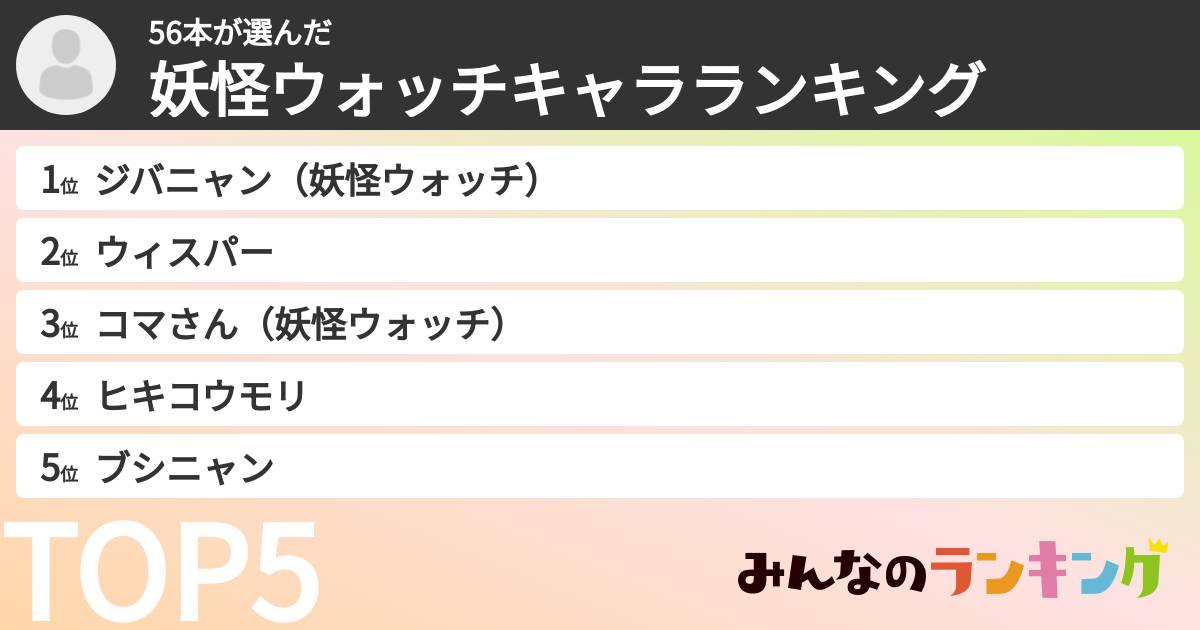 56本が選んだ
妖怪ウォッチキャラランキング

1位 ジバニャン（妖怪ウォッチ）
2位 ウィスパー
3位 コマさん（妖怪ウォッチ）
4位 ヒキコウモリ
5位 ブシニャン

TOP5

みんなのランキング